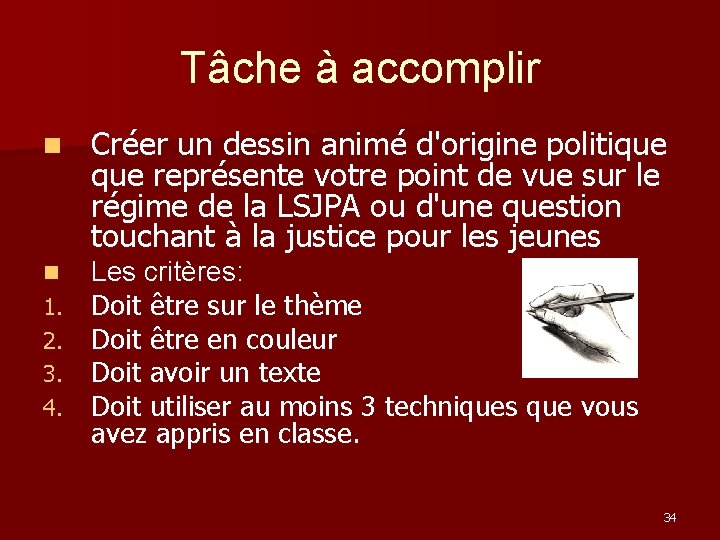 Tâche à accomplir

• Créer un dessin animé d'origine politique que représente votre point de vue sur le régime de la LSJPA ou d'une question touchant à la justice pour les jeunes

• Les critères:
1. Doit être sur le thème
2. Doit être en couleur
3. Doit avoir un texte
4. Doit utiliser au moins 3 techniques que vous avez appris en classe.

34